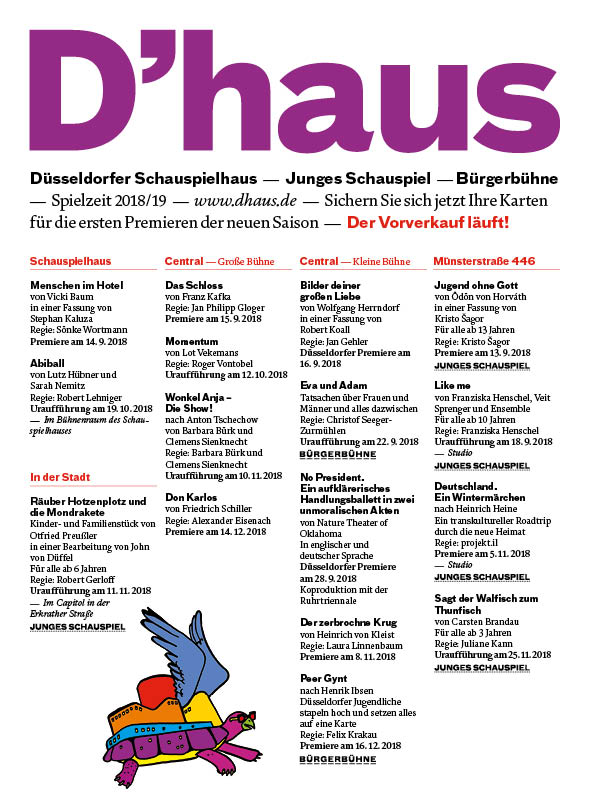 D'haus

Düsseldorfer Schauspielhaus — Junges Schauspiel — Bürgerbühne — Spielzeit 2018/19 — www.dhaus.de — Sichern Sie sich jetzt Ihre Karten für die ersten Premieren der neuen Saison — Der Vorverkauf läuft!

Schauspielhaus

Menschen im Hotel
von Vicki Baum
in einer Fassung von Stephan Kaluza
Regie: Sönke Wortmann
Premiere am 14. 9. 2018

Abiball
von Lutz Hübner und Sarah Nemitz
Regie: Robert Lehniger
Uraufführung am 19. 10. 2018
— Im Bühnenraum des Schauspielhauses

In der Stadt

Räuber Hotzenplotz und die Mondrakete
Kinder- und Familienstück von Otfried Preußler
in einer Bearbeitung von John von Düffel
Für alle ab 6 Jahren
Regie: Robert Gerloff
Uraufführung am 11. 11. 2018
— Im Capitol in der Erkrather Straße
JUNGES SCHAUSPIEL

Central — Große Bühne

Das Schloss
von Franz Kafka
Regie: Jan Philipp Gloger
Premiere am 15. 9. 2018

Momentum
von Lot Vekemans
Regie: Roger Vontobel
Uraufführung am 12. 10. 2018

Wonkel Anja – Die Show!
nach Anton Tschechow
von Barbara Bürk und Clemens Sienknecht
Regie: Barbara Bürk und Clemens Sienknecht
Uraufführung am 10. 11. 2018

Don Karlos
von Friedrich Schiller
Regie: Alexander Eisenach
Premiere am 14. 12. 2018

Central — Kleine Bühne

Bilder deiner großen Liebe
von Wolfgang Herrndorf
in einer Fassung von Robert Koall
Regie: Jan Gehler
Düsseldorfer Premiere am 16. 9. 2018

Eva und Adam
Tatsachen über Frauen und Männer und alles dazwischen
Regie: Christof Seeger-Zurmühlen
Uraufführung am 22. 9. 2018
BÜRGERBÜHNE

No President.
Ein aufklärerisches Handlungsballett in zwei unmoralischen Akten
von Nature Theater of Oklahoma
In englischer und deutscher Sprache
Düsseldorfer Premiere am 28. 9. 2018
Koproduktion mit der Ruhrtriennale

Der zerbrochne Krug
von Heinrich von Kleist
Regie: Laura Linnenbaum
Premiere am 8. 11. 2018

Peer Gynt
nach Henrik Ibsen
Düsseldorfer Jugendliche stapeln hoch und setzen alles auf eine Karte
Regie: Felix Krakau
Premiere am 16. 12. 2018
BÜRGERBÜHNE

Münsterstraße 446

Jugend ohne Gott
von Ödön von Horváth
in einer Fassung von Kristo Šagor
Für alle ab 13 Jahren
Regie: Kristo Šagor
Premiere am 13. 9. 2018
JUNGES SCHAUSPIEL

Like me
von Franziska Henschel, Veit Sprenger und Ensemble
Für alle ab 10 Jahren
Regie: Franziska Henschel
Uraufführung am 18. 9. 2018
— Studio
JUNGES SCHAUSPIEL

Deutschland. Ein Wintermärchen
nach Heinrich Heine
Ein transkultureller Roadtrip durch die neue Heimat
Regie: projekt.il
Premiere am 5. 11. 2018
— Studio
JUNGES SCHAUSPIEL

Sagt der Walfisch zum Thunfisch
von Carsten Brandau
Für alle ab 3 Jahren
Regie: Juliane Kann
Uraufführung am 25. 11. 2018
JUNGES SCHAUSPIEL